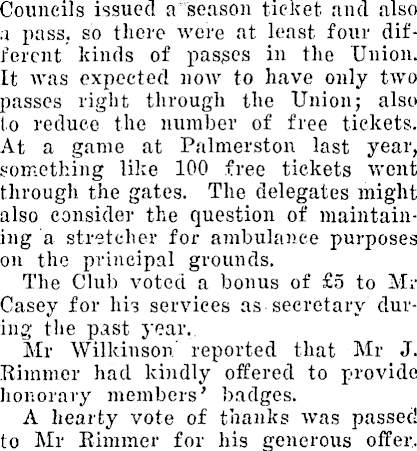 Councils issued a season ticket and also a pass, so there were at least four different kinds of passes in the Union. It was expected now to have only two passes right through the Union; also to reduce the number of free tickets. At a game at Palmerston last year, something like 100 free tickets went through the gates. The delegates might also consider the question of maintaining a stretcher for ambulance purposes on the principal grounds.

The Club voted a bonus of £5 to Mr Casey for his services as secretary during the past year.

Mr Wilkinson reported that Mr J. Rimmer had kindly offered to provide honorary members' badges.

A hearty vote of thanks was passed to Mr Rimmer for his generous offer.